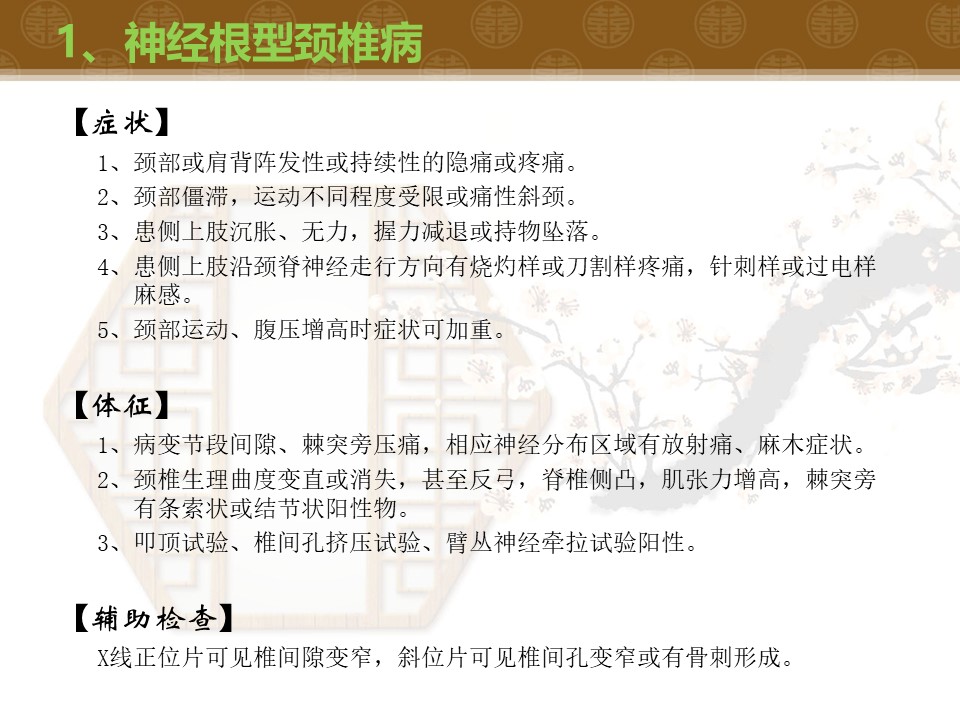 1、神经根型颈椎病

【症状】

1、颈部或肩背阵发性或持续性的隐痛或疼痛。

2、颈部僵滞，运动不同程度受限或痛性斜颈。

3、患侧上肢沉胀、无力，握力减退或持物坠落。

4、患侧上肢沿颈脊神经走行方向有烧灼样或刀割样疼痛，针刺样或过电样麻感。

5、颈部运动、腹压增高时症状可加重。

【体征】

1、病变节段间隙、棘突旁压痛，相应神经分布区域有放射痛、麻木症状。

2、颈椎生理曲度变直或消失，甚至反弓，脊椎侧凸，肌张力增高，棘突旁有条索状或结节状阳性物。

3、叩顶试验、椎间孔挤压试验、臂丛神经牵拉试验阳性。

【辅助检查】

X线正位片可见椎间隙变窄，斜位片可见椎间孔变窄或有骨刺形成。